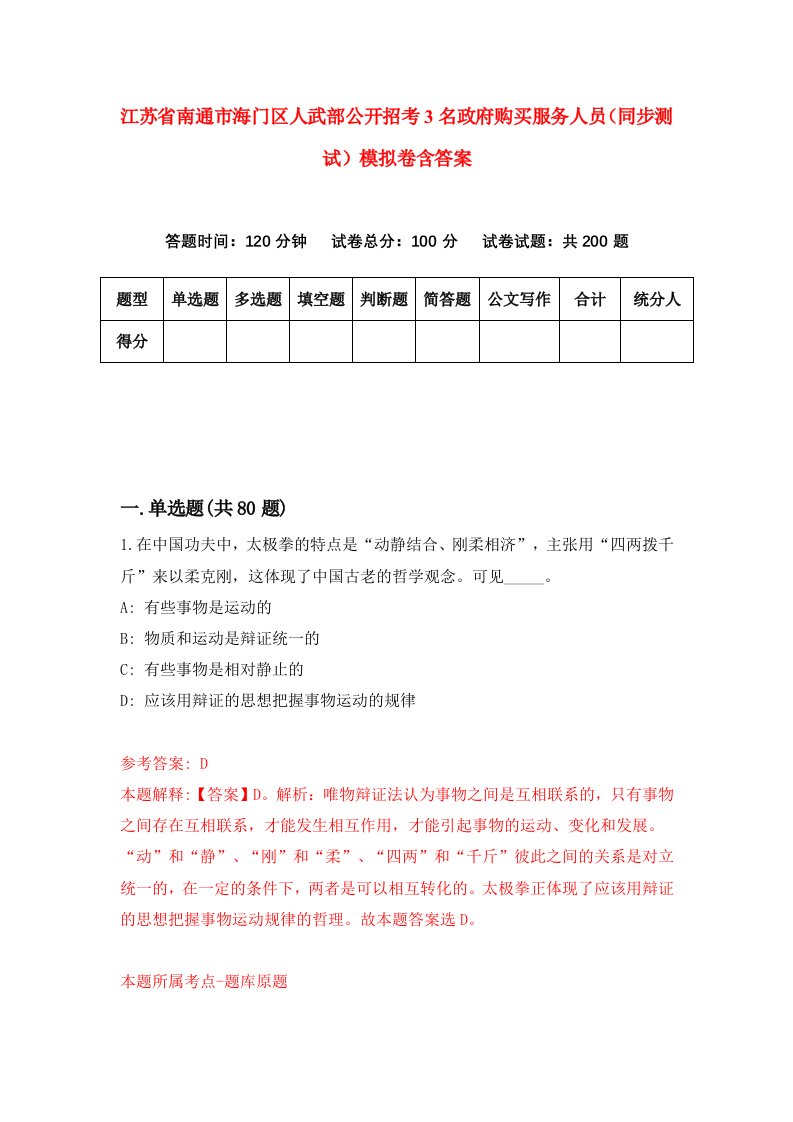 江苏省南通市海门区人武部公开招考3名政府购买服务人员（同步测试）模拟卷含答案

答题时间：120分钟　试卷总分：100分　试卷试题：共200题

| 题型 | 单选题 | 多选题 | 填空题 | 判断题 | 简答题 | 公文写作 | 合计 | 统分人 |
|---|---|---|---|---|---|---|---|---|
| 得分 | | | | | | | | |

一.单选题(共80题)

1.在中国功夫中，太极拳的特点是“动静结合、刚柔相济”，主张用“四两拨千斤”来以柔克刚，这体现了中国古老的哲学观念。可见_____。

A: 有些事物是运动的

B: 物质和运动是辩证统一的

C: 有些事物是相对静止的

D: 应该用辩证的思想把握事物运动的规律

参考答案: D

本题解释:【答案】D。解析：唯物辩证法认为事物之间是互相联系的，只有事物之间存在互相联系，才能发生相互作用，才能引起事物的运动、变化和发展。“动”和“静”、“刚”和“柔”、“四两”和“千斤”彼此之间的关系是对立统一的，在一定的条件下，两者是可以相互转化的。太极拳正体现了应该用辩证的思想把握事物运动规律的哲理。故本题答案选D。

本题所属考点-题库原题